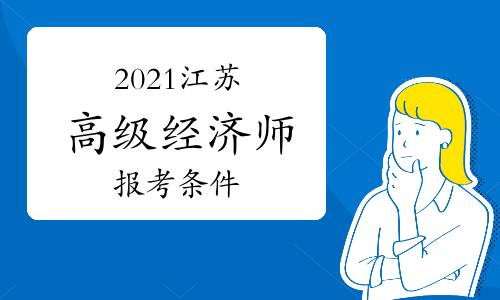 2021江苏
高级经济师
报考条件